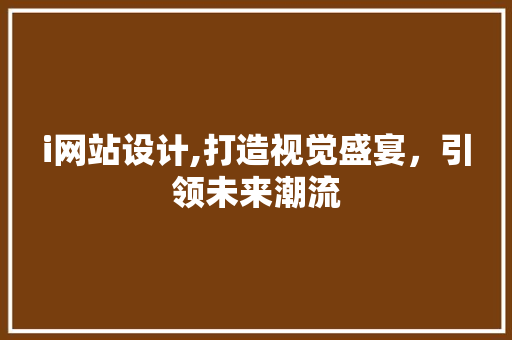 i网站设计,打造视觉盛宴，引领未来潮流